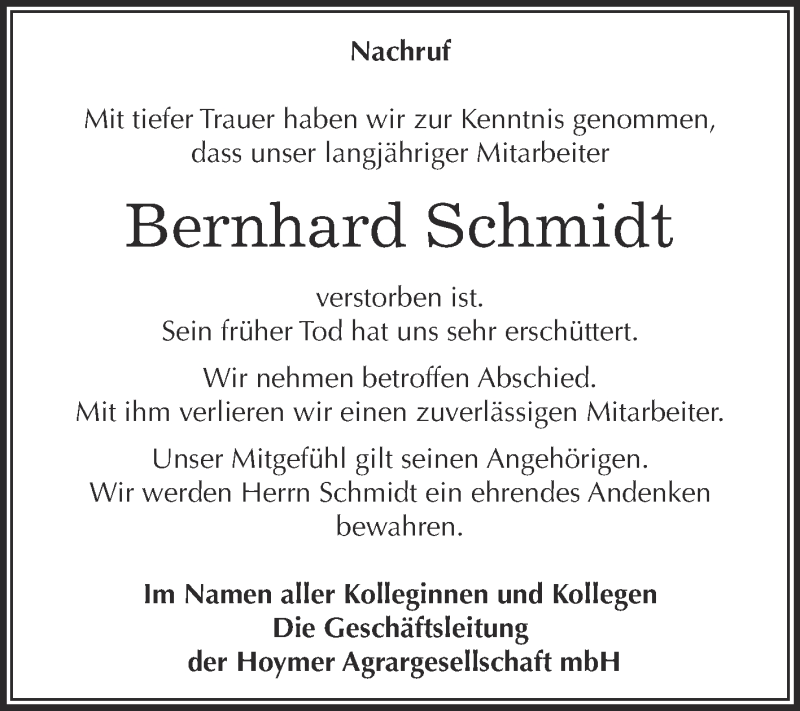 Nachruf

Mit tiefer Trauer haben wir zur Kenntnis genommen, dass unser langjähriger Mitarbeiter

Bernhard Schmidt

verstorben ist.
Sein früher Tod hat uns sehr erschüttert.

Wir nehmen betroffen Abschied.
Mit ihm verlieren wir einen zuverlässigen Mitarbeiter.

Unser Mitgefühl gilt seinen Angehörigen.
Wir werden Herrn Schmidt ein ehrendes Andenken bewahren.

Im Namen aller Kolleginnen und Kollegen
Die Geschäftsleitung
der Hoymer Agrargesellschaft mbH